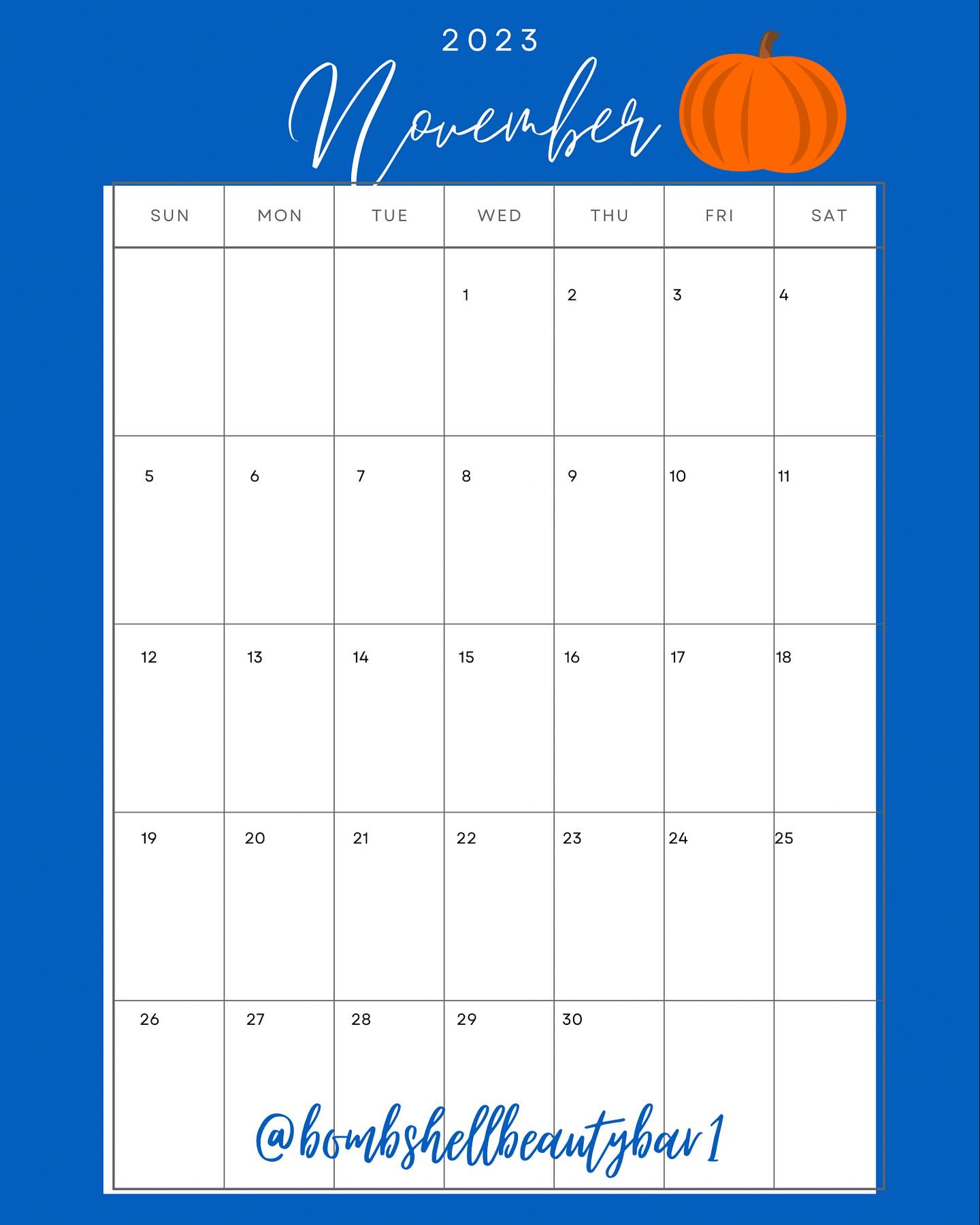 2023

November

| SUN | MON | TUE | WED | THU | FRI | SAT |
|---|---|---|---|---|---|---|
| | | | 1 | 2 | 3 | 4 |
| 5 | 6 | 7 | 8 | 9 | 10 | 11 |
| 12 | 13 | 14 | 15 | 16 | 17 | 18 |
| 19 | 20 | 21 | 22 | 23 | 24 | 25 |
| 26 | 27 | 28 | 29 | 30 | | |

@bombshellbeautybar1